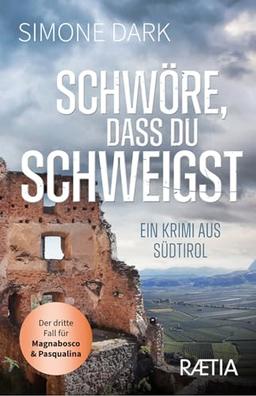 SIMONE DARK

SCHWÖRE, DASS DU SCHWEIGST

EIN KRIMI AUS SÜDTIROL

Der dritte Fall für Magnabosco & Pasqualina

RÆTIA